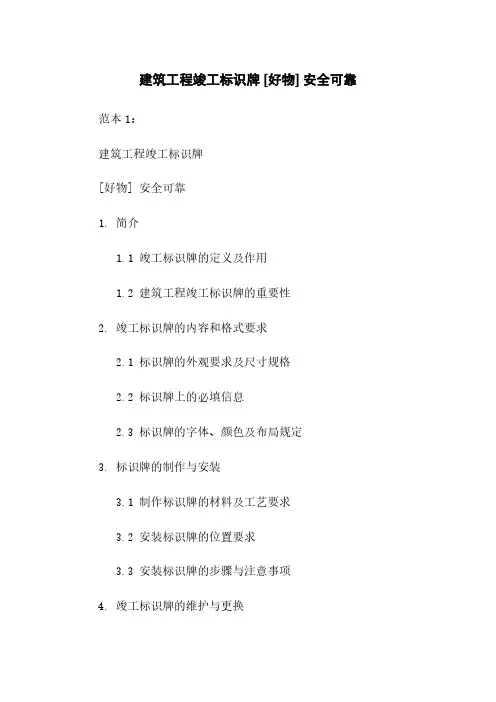 建筑工程竣工标识牌 [好物] 安全可靠

范本 1：

建筑工程竣工标识牌

[好物] 安全可靠

1. 简介

1.1 竣工标识牌的定义及作用

1.2 建筑工程竣工标识牌的重要性

2. 竣工标识牌的内容和格式要求

2.1 标识牌的外观要求及尺寸规格

2.2 标识牌上的必填信息

2.3 标识牌的字体、颜色及布局规定

3. 标识牌的制作与安装

3.1 制作标识牌的材料及工艺要求

3.2 安装标识牌的位置要求

3.3 安装标识牌的步骤与注意事项

4. 竣工标识牌的维护与更换